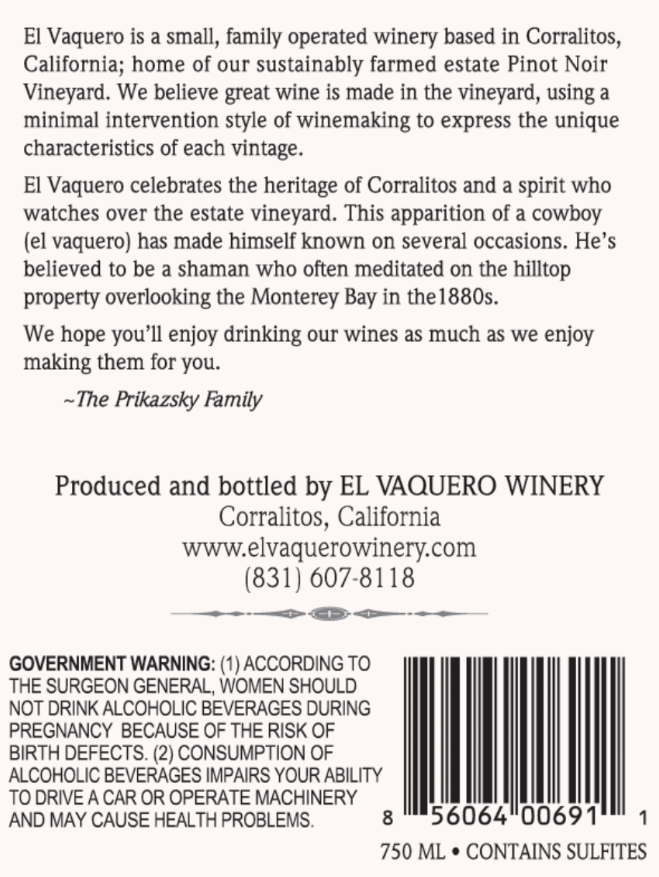 El Vaquero is a small, family operated winery based in Corralitos, California; home of our sustainably farmed estate Pinot Noir Vineyard. We believe great wine is made in the vineyard, using a minimal intervention style of winemaking to express the unique characteristics of each vintage.

El Vaquero celebrates the heritage of Corralitos and a spirit who watches over the estate vineyard. This apparition of a cowboy (el vaquero) has made himself known on several occasions. He's believed to be a shaman who often meditated on the hilltop property overlooking the Monterey Bay in the1880s.

We hope you'll enjoy drinking our wines as much as we enjoy making them for you.

~The Prikazsky Family

Produced and bottled by EL VAQUERO WINERY
Corralitos, California
www.elvaquerowinery.com
(831) 607-8118

GOVERNMENT WARNING: (1) ACCORDING TO THE SURGEON GENERAL, WOMEN SHOULD NOT DRINK ALCOHOLIC BEVERAGES DURING PREGNANCY BECAUSE OF THE RISK OF BIRTH DEFECTS. (2) CONSUMPTION OF ALCOHOLIC BEVERAGES IMPAIRS YOUR ABILITY TO DRIVE A CAR OR OPERATE MACHINERY AND MAY CAUSE HEALTH PROBLEMS.

8 56064 00691 1

750 ML • CONTAINS SULFITES